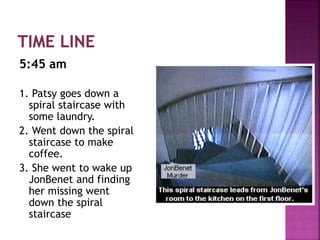 TIME LINE

5:45 am

1. Patsy goes down a spiral staircase with some laundry.
2. Went down the spiral staircase to make coffee.
3. She went to wake up JonBenet and finding her missing went down the spiral staircase

JonBenet Murder

This spiral staircase leads from JonBenet's room to the kitchen on the first floor.